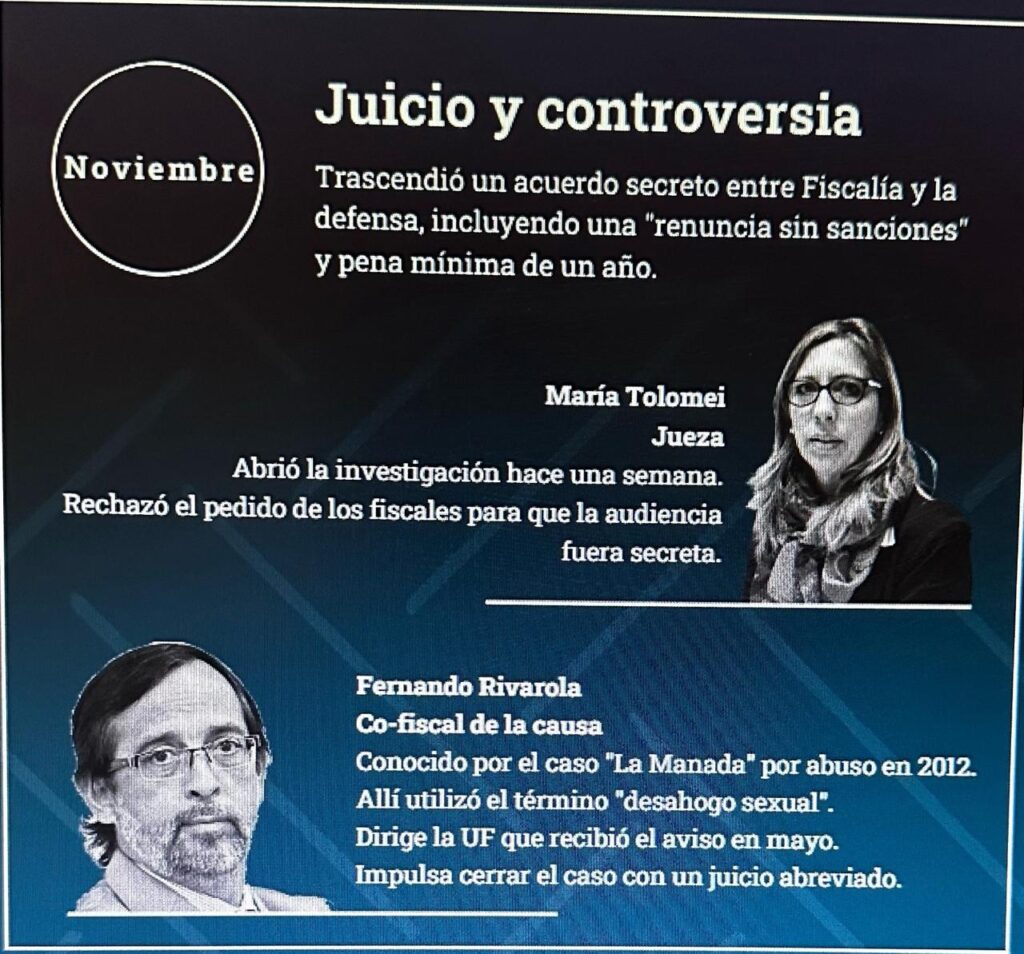 Noviembre

Juicio y controversia

Trascendió un acuerdo secreto entre Fiscalía y la defensa, incluyendo una "renuncia sin sanciones" y pena mínima de un año.

María Tolomei
Jueza
Abrió la investigación hace una semana.
Rechazó el pedido de los fiscales para que la audiencia fuera secreta.

Fernando Rivarola
Co-fiscal de la causa
Conocido por el caso "La Manada" por abuso en 2012.
Allí utilizó el término "desahogo sexual".
Dirige la UF que recibió el aviso en mayo.
Impulsa cerrar el caso con un juicio abreviado.